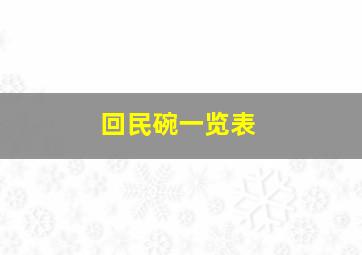 回民碗一览表